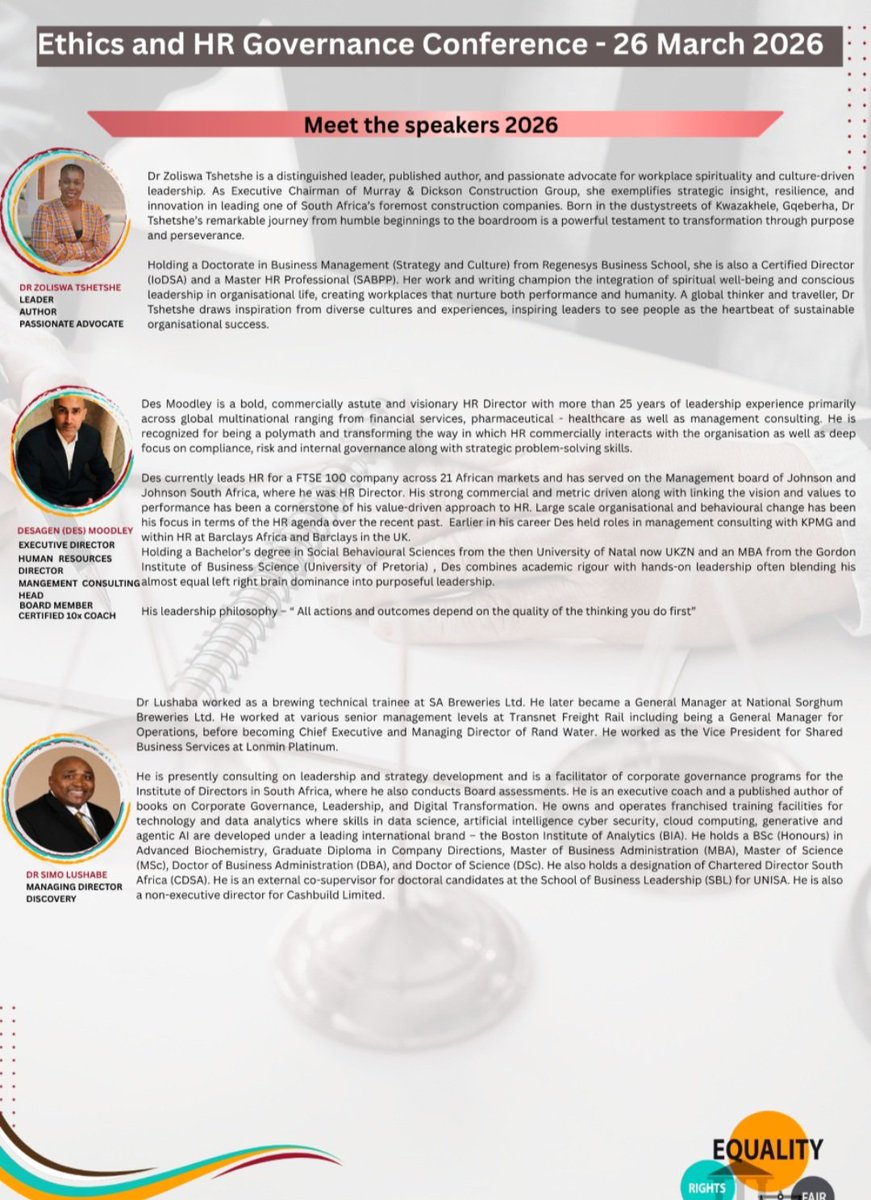 Ethics and HR Governance Conference - 26 March 2026

Meet the speakers 2026

DR ZOLISWA TSHETSHE
LEADER
AUTHOR
PASSIONATE ADVOCATE

Dr Zoliswa Tshetshe is a distinguished leader, published author, and passionate advocate for workplace spirituality and culture-driven leadership. As Executive Chairman of Murray & Dickson Construction Group, she exemplifies strategic insight, resilience, and innovation in leading one of South Africa's foremost construction companies. Born in the dustystreets of Kwazakhele, Gqeberha, Dr Tshetshe's remarkable journey from humble beginnings to the boardroom is a powerful testament to transformation through purpose and perseverance.

Holding a Doctorate in Business Management (Strategy and Culture) from Regenesys Business School, she is also a Certified Director (IoDSA) and a Master HR Professional (SABPP). Her work and writing champion the integration of spiritual well-being and conscious leadership in organisational life, creating workplaces that nurture both performance and humanity. A global thinker and traveller, Dr Tshetshe draws inspiration from diverse cultures and experiences, inspiring leaders to see people as the heartbeat of sustainable organisational success.

DESAGEN (DES) MOODLEY
EXECUTIVE DIRECTOR
HUMAN RESOURCES DIRECTOR
MANGEMENT CONSULTING HEAD
BOARD MEMBER
CERTIFIED 10x COACH

Des Moodley is a bold, commercially astute and visionary HR Director with more than 25 years of leadership experience primarily across global multinational ranging from financial services, pharmaceutical - healthcare as well as management consulting. He is recognized for being a polymath and transforming the way in which HR commercially interacts with the organisation as well as deep focus on compliance, risk and internal governance along with strategic problem-solving skills.

Des currently leads HR for a FTSE 100 company across 21 African markets and has served on the Management board of Johnson and Johnson South Africa, where he was HR Director. His strong commercial and metric driven along with linking the vision and values to performance has been a cornerstone of his value-driven approach to HR. Large scale organisational and behavioural change has been his focus in terms of the HR agenda over the recent past. Earlier in his career Des held roles in management consulting with KPMG and within HR at Barclays Africa and Barclays in the UK.
Holding a Bachelor's degree in Social Behavioural Sciences from the then University of Natal now UKZN and an MBA from the Gordon Institute of Business Science (University of Pretoria) , Des combines academic rigour with hands-on leadership often blending his almost equal left right brain dominance into purposeful leadership.

His leadership philosophy – " All actions and outcomes depend on the quality of the thinking you do first"

DR SIMO LUSHABE
MANAGING DIRECTOR
DISCOVERY

Dr Lushaba worked as a brewing technical trainee at SA Breweries Ltd. He later became a General Manager at National Sorghum Breweries Ltd. He worked at various senior management levels at Transnet Freight Rail including being a General Manager for Operations, before becoming Chief Executive and Managing Director of Rand Water. He worked as the Vice President for Shared Business Services at Lonmin Platinum.

He is presently consulting on leadership and strategy development and is a facilitator of corporate governance programs for the Institute of Directors in South Africa, where he also conducts Board assessments. He is an executive coach and a published author of books on Corporate Governance, Leadership, and Digital Transformation. He owns and operates franchised training facilities for technology and data analytics where skills in data science, artificial intelligence cyber security, cloud computing, generative and agentic AI are developed under a leading international brand – the Boston Institute of Analytics (BIA). He holds a BSc (Honours) in Advanced Biochemistry, Graduate Diploma in Company Directions, Master of Business Administration (MBA), Master of Science (MSc), Doctor of Business Administration (DBA), and Doctor of Science (DSc). He also holds a designation of Chartered Director South Africa (CDSA). He is an external co-supervisor for doctoral candidates at the School of Business Leadership (SBL) for UNISA. He is also a non-executive director for Cashbuild Limited.

EQUALITY
RIGHTS
FAIR